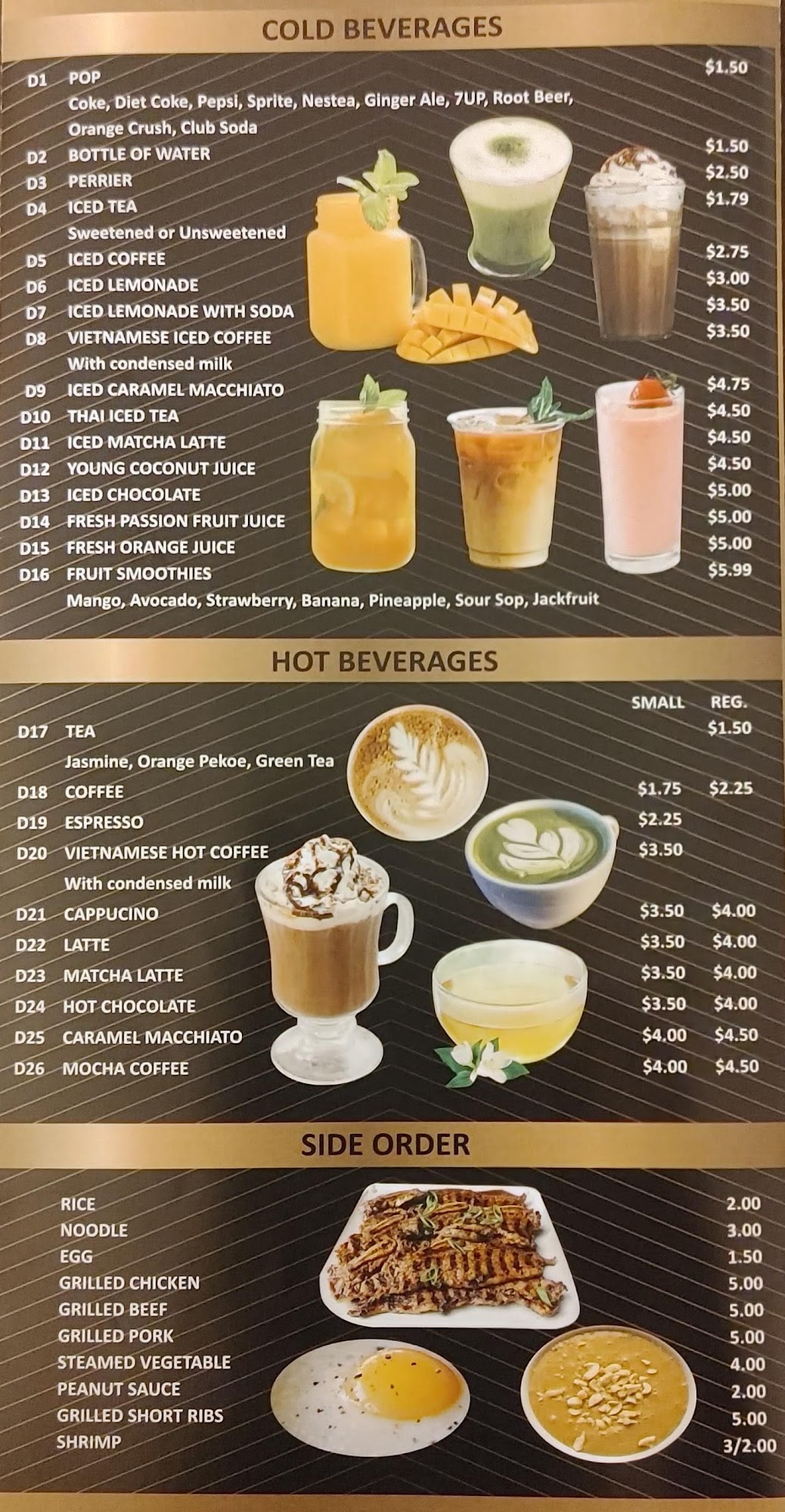 COLD BEVERAGES

D1 POP $1.50
Coke, Diet Coke, Pepsi, Sprite, Nestea, Ginger Ale, 7UP, Root Beer, Orange Crush, Club Soda
D2 BOTTLE OF WATER $1.50
D3 PERRIER $2.50
D4 ICED TEA $1.79
Sweetened or Unsweetened
D5 ICED COFFEE $2.75
D6 ICED LEMONADE $3.00
D7 ICED LEMONADE WITH SODA $3.50
D8 VIETNAMESE ICED COFFEE $3.50
With condensed milk
D9 ICED CARAMEL MACCHIATO $4.75
D10 THAI ICED TEA $4.50
D11 ICED MATCHA LATTE $4.50
D12 YOUNG COCONUT JUICE $4.50
D13 ICED CHOCOLATE $5.00
D14 FRESH PASSION FRUIT JUICE $5.00
D15 FRESH ORANGE JUICE $5.00
D16 FRUIT SMOOTHIES $5.99
Mango, Avocado, Strawberry, Banana, Pineapple, Sour Sop, Jackfruit

HOT BEVERAGES

SMALL REG.
D17 TEA $1.50
Jasmine, Orange Pekoe, Green Tea
D18 COFFEE $1.75 $2.25
D19 ESPRESSO $2.25
D20 VIETNAMESE HOT COFFEE $3.50
With condensed milk
D21 CAPPUCINO $3.50 $4.00
D22 LATTE $3.50 $4.00
D23 MATCHA LATTE $3.50 $4.00
D24 HOT CHOCOLATE $3.50 $4.00
D25 CARAMEL MACCHIATO $4.00 $4.50
D26 MOCHA COFFEE $4.00 $4.50

SIDE ORDER

RICE 2.00
NOODLE 3.00
EGG 1.50
GRILLED CHICKEN 5.00
GRILLED BEEF 5.00
GRILLED PORK 5.00
STEAMED VEGETABLE 4.00
PEANUT SAUCE 2.00
GRILLED SHORT RIBS 5.00
SHRIMP 3/2.00